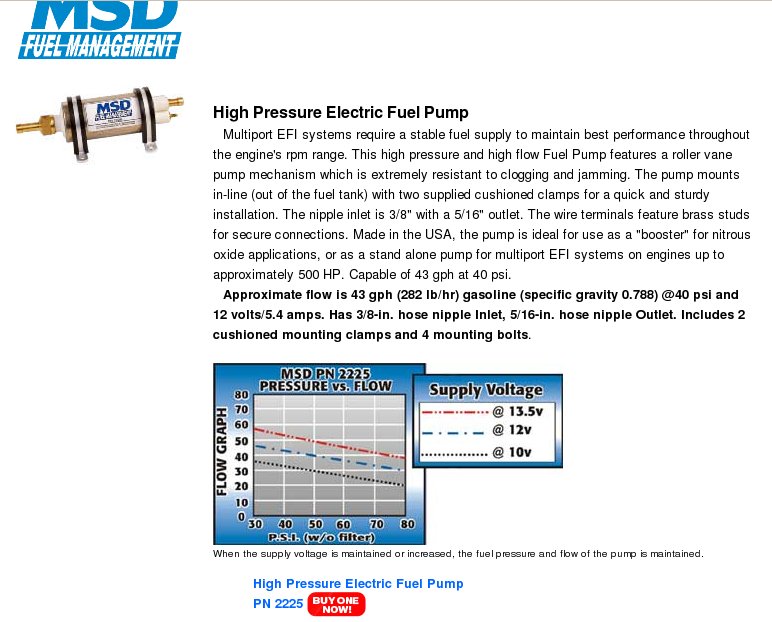 MSD
FUEL MANAGEMENT

High Pressure Electric Fuel Pump

Multiport EFI systems require a stable fuel supply to maintain best performance throughout the engine's rpm range. This high pressure and high flow Fuel Pump features a roller vane pump mechanism which is extremely resistant to clogging and jamming. The pump mounts in-line (out of the fuel tank) with two supplied cushioned clamps for a quick and sturdy installation. The nipple inlet is 3/8" with a 5/16" outlet. The wire terminals feature brass studs for secure connections. Made in the USA, the pump is ideal for use as a "booster" for nitrous oxide applications, or as a stand alone pump for multiport EFI systems on engines up to approximately 500 HP. Capable of 43 gph at 40 psi.

Approximate flow is 43 gph (282 lb/hr) gasoline (specific gravity 0.788) @40 psi and 12 volts/5.4 amps. Has 3/8-in. hose nipple Inlet, 5/16-in. hose nipple Outlet. Includes 2 cushioned mounting clamps and 4 mounting bolts.

MSD PN 2225
PRESSURE vs. FLOW
FLOW GRAPH
80
70
60
50
40
30
20
10
0
30 40 50 60 70 80
P.S.I. (w/o filter)

Supply Voltage
@ 13.5v
@ 12v
@ 10v

When the supply voltage is maintained or increased, the fuel pressure and flow of the pump is maintained.

High Pressure Electric Fuel Pump
PN 2225 BUY ONE NOW!